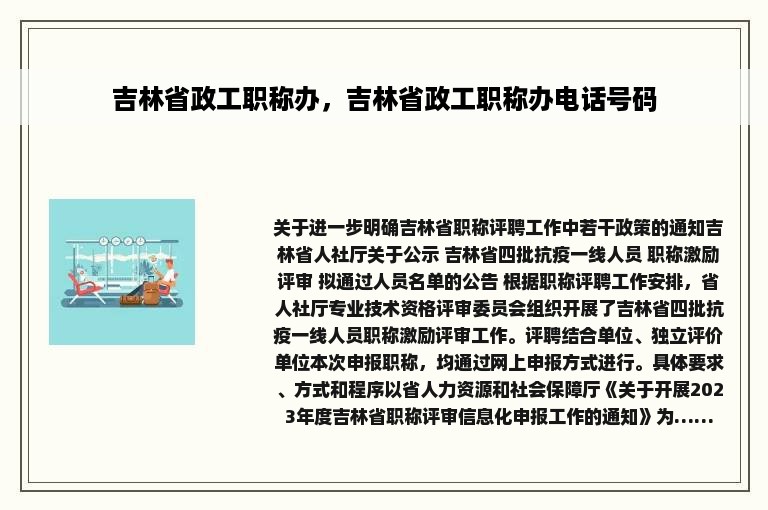 吉林省政工职称办，吉林省政工职称办电话号码

关于进一步明确吉林省职称评聘工作中若干政策的通知吉林省人社厅关于公示 吉林省四批抗疫一线人员 职称激励评审 拟通过人员名单的公告 根据职称评聘工作安排，省人社厅专业技术资格评审委员会组织开展了吉林省四批抗疫一线人员职称激励评审工作。评聘结合单位、独立评价单位本次申报职称，均通过网上申报方式进行。具体要求、方式和程序以省人力资源和社会保障厅《关于开展2023年度吉林省职称评审信息化申报工作的通知》为......